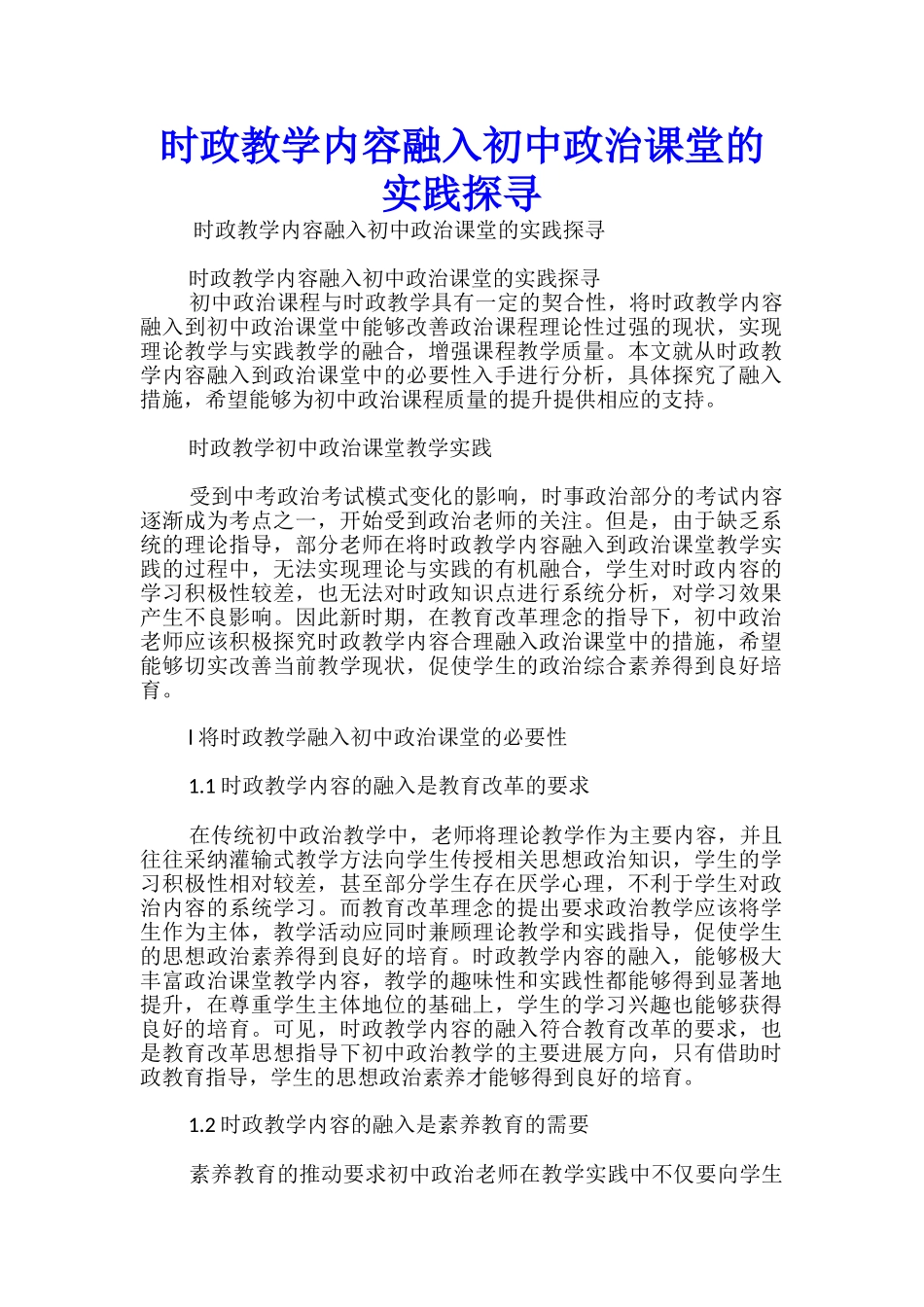 时政教学内容融入初中政治课堂的实践探寻

时政教学内容融入初中政治课堂的实践探寻

时政教学内容融入初中政治课堂的实践探寻
初中政治课程与时政教学具有一定的契合性，将时政教学内容融入到初中政治课堂中能够改善政治课程理论性过强的现状，实现理论教学与实践教学的融合，增强课程教学质量。本文就从时政教学内容融入到政治课堂中的必要性入手进行分析，具体探究了融入措施，希望能够为初中政治课程质量的提升提供相应的支持。

时政教学初中政治课堂教学实践

受到中考政治考试模式变化的影响，时事政治部分的考试内容逐渐成为考点之一，开始受到政治老师的关注。但是，由于缺乏系统的理论指导，部分老师在将时政教学内容融入到政治课堂教学实践的过程中，无法实现理论与实践的有机融合，学生对时政内容的学习积极性较差，也无法对时政知识点进行系统分析，对学习效果产生不良影响。因此新时期，在教育改革理念的指导下，初中政治老师应该积极探究时政教学内容合理融入政治课堂中的措施，希望能够切实改善当前教学现状，促使学生的政治综合素养得到良好培育。

l 将时政教学融入初中政治课堂的必要性

1.1 时政教学内容的融入是教育改革的要求

在传统初中政治教学中，老师将理论教学作为主要内容，并且往往采纳灌输式教学方法向学生传授相关思想政治知识，学生的学习积极性相对较差，甚至部分学生存在厌学心理，不利于学生对政治内容的系统学习。而教育改革理念的提出要求政治教学应该将学生作为主体，教学活动应同时兼顾理论教学和实践指导，促使学生的思想政治素养得到良好的培育。时政教学内容的融入，能够极大丰富政治课堂教学内容，教学的趣味性和实践性都能够得到显著地提升，在尊重学生主体地位的基础上，学生的学习兴趣也能够获得良好的培育。可见，时政教学内容的融入符合教育改革的要求，也是教育改革思想指导下初中政治教学的主要进展方向，只有借助时政教育指导，学生的思想政治素养才能够得到良好的培育。

1.2 时政教学内容的融入是素养教育的需要

素养教育的推动要求初中政治老师在教学实践中不仅要向学生